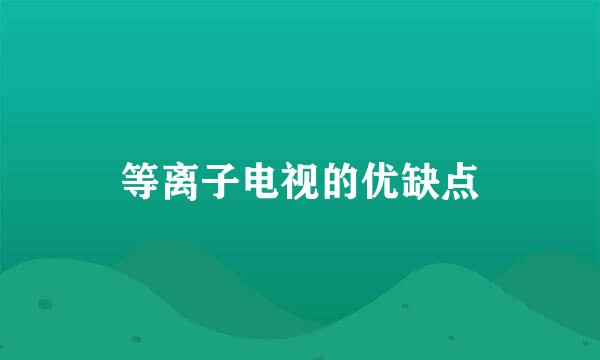 等离子电视的优缺点